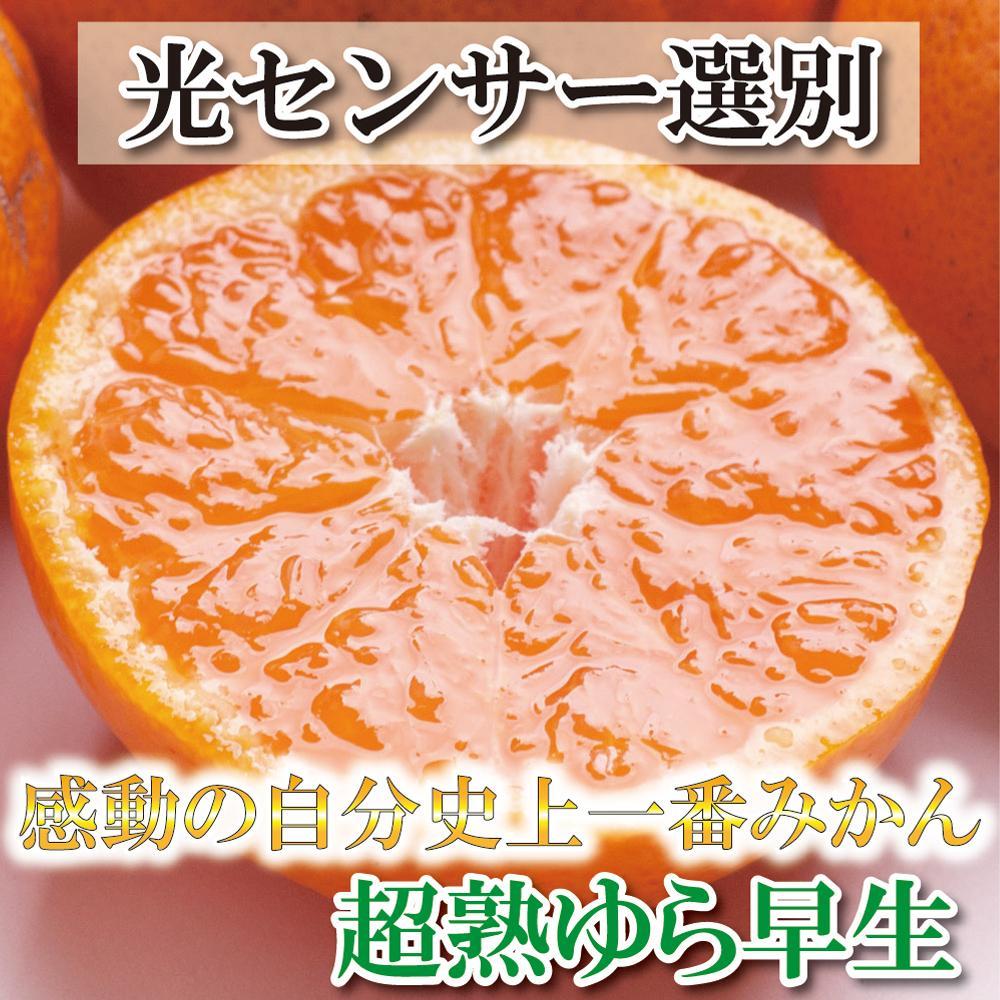 光センサー選別

感動の自分史上一番みかん

超熟ゆら早生